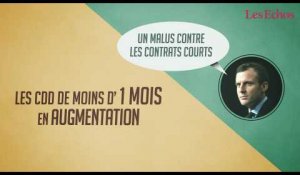 Les Echos

UN MALUS CONTRE LES CONTRATS COURTS

LES CDD DE MOINS D' 1 MOIS EN AUGMENTATION